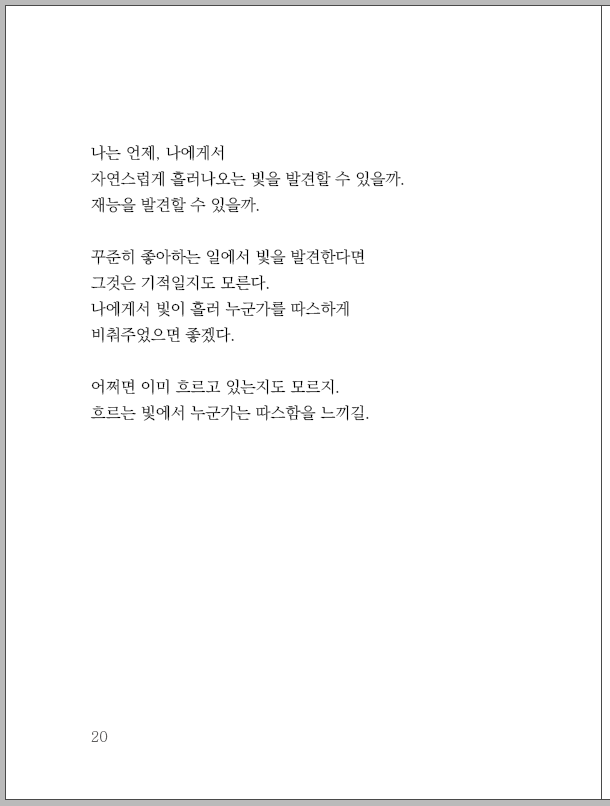 나는 언제, 나에게서
자연스럽게 흘러나오는 빛을 발견할 수 있을까.
재능을 발견할 수 있을까.

꾸준히 좋아하는 일에서 빛을 발견한다면
그것은 기적일지도 모른다.
나에게서 빛이 흘러 누군가를 따스하게
비춰주었으면 좋겠다.

어쩌면 이미 흐르고 있는지도 모르지.
흐르는 빛에서 누군가는 따스함을 느끼길.

20